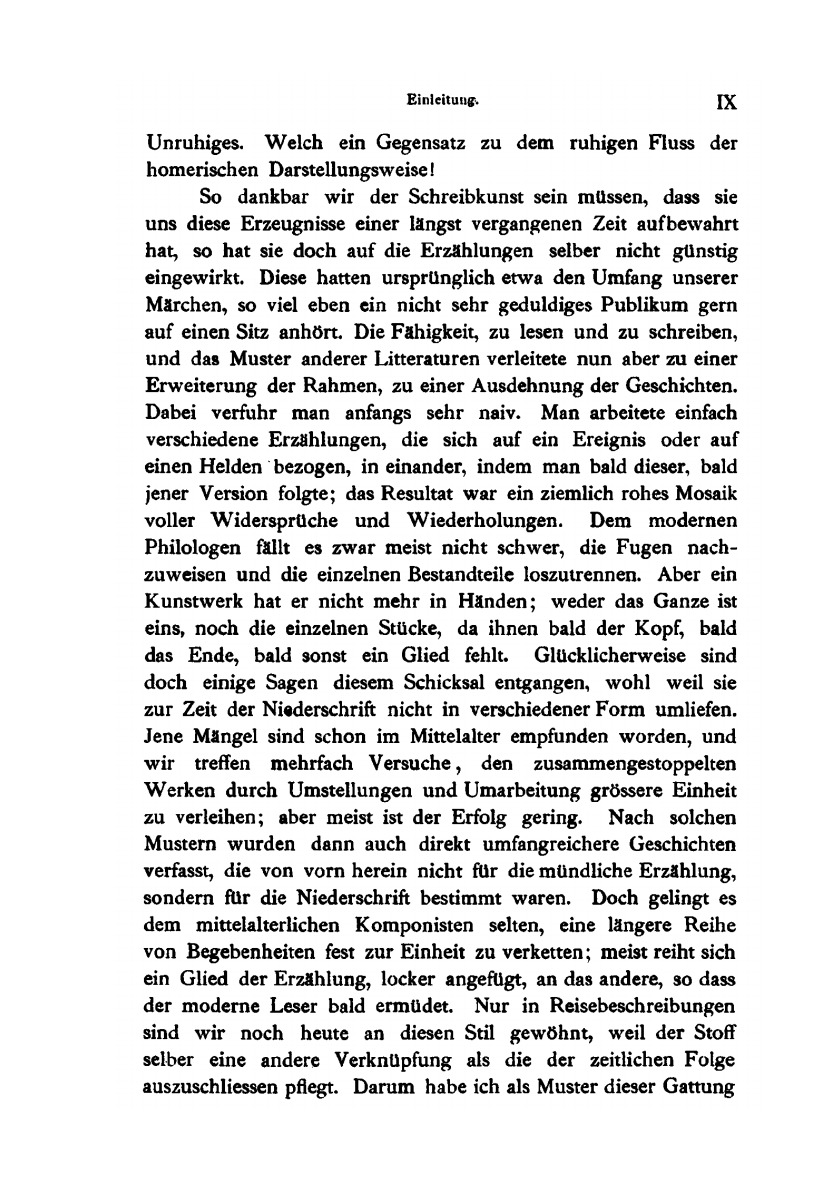 Einleitung. IX

Unruhiges. Welch ein Gegensatz zu dem ruhigen Fluss der homerischen Darstellungsweise!

So dankbar wir der Schreibkunst sein müssen, dass sie uns diese Erzeugnisse einer längst vergangenen Zeit aufbewahrt hat, so hat sie doch auf die Erzählungen selber nicht günstig eingewirkt. Diese hatten ursprünglich etwa den Umfang unserer Märchen, so viel eben ein nicht sehr geduldiges Publikum gern auf einen Sitz anhört. Die Fähigkeit, zu lesen und zu schreiben, und das Muster anderer Litteraturen verleitete nun aber zu einer Erweiterung der Rahmen, zu einer Ausdehnung der Geschichten. Dabei verfuhr man anfangs sehr naiv. Man arbeitete einfach verschiedene Erzählungen, die sich auf ein Ereignis oder auf einen Helden bezogen, in einander, indem man bald dieser, bald jener Version folgte; das Resultat war ein ziemlich rohes Mosaik voller Widersprüche und Wiederholungen. Dem modernen Philologen fällt es zwar meist nicht schwer, die Fugen nachzuweisen und die einzelnen Bestandteile loszutrennen. Aber ein Kunstwerk hat er nicht mehr in Händen; weder das Ganze ist eins, noch die einzelnen Stücke, da ihnen bald der Kopf, bald das Ende, bald sonst ein Glied fehlt. Glücklicherweise sind doch einige Sagen diesem Schicksal entgangen, wohl weil sie zur Zeit der Niederschrift nicht in verschiedener Form umliefen. Jene Mängel sind schon im Mittelalter empfunden worden, und wir treffen mehrfach Versuche, den zusammengestoppelten Werken durch Umstellungen und Umarbeitung grössere Einheit zu verleihen; aber meist ist der Erfolg gering. Nach solchen Mustern wurden dann auch direkt umfangreichere Geschichten verfasst, die von vorn herein nicht für die mündliche Erzählung, sondern für die Niederschrift bestimmt waren. Doch gelingt es dem mittelalterlichen Komponisten selten, eine längere Reihe von Begebenheiten fest zur Einheit zu verketten; meist reiht sich ein Glied der Erzählung, locker angefügt, an das andere, so dass der moderne Leser bald ermüdet. Nur in Reisebeschreibungen sind wir noch heute an diesen Stil gewöhnt, weil der Stoff selber eine andere Verknüpfung als die der zeitlichen Folge auszuschliessen pflegt. Darum habe ich als Muster dieser Gattung